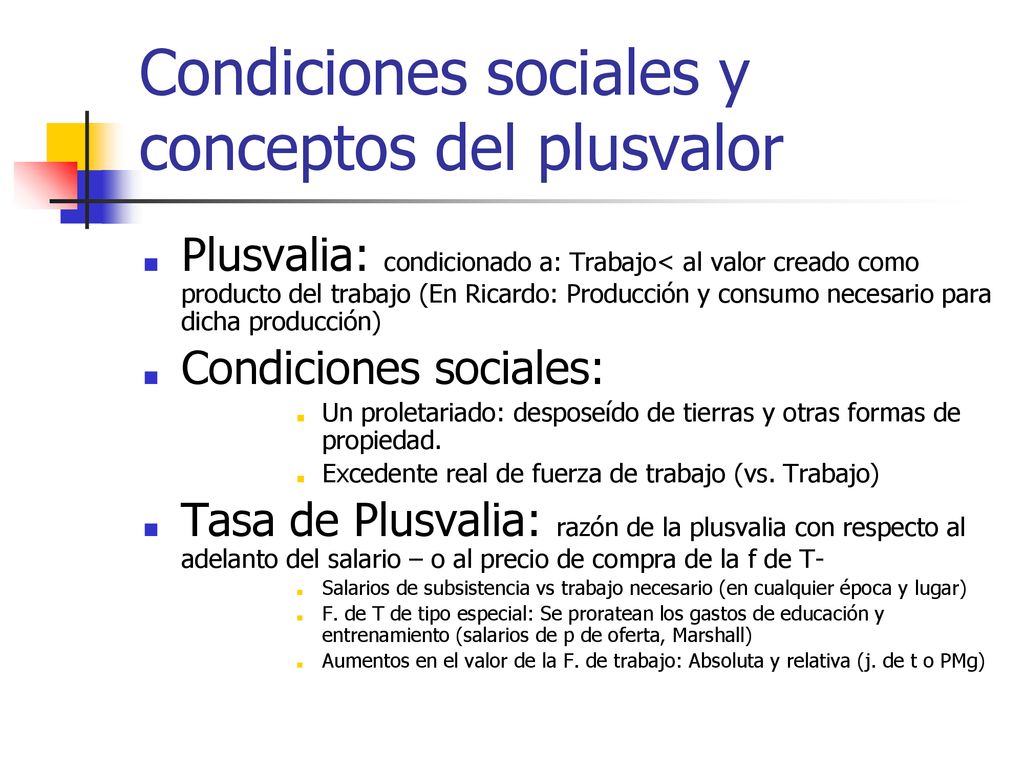 Condiciones sociales y conceptos del plusvalor

Plusvalia: condicionado a: Trabajo< al valor creado como producto del trabajo (En Ricardo: Producción y consumo necesario para dicha producción)

Condiciones sociales:

Un proletariado: desposeído de tierras y otras formas de propiedad.

Excedente real de fuerza de trabajo (vs. Trabajo)

Tasa de Plusvalia: razón de la plusvalia con respecto al adelanto del salario – o al precio de compra de la f de T-

Salarios de subsistencia vs trabajo necesario (en cualquier época y lugar)

F. de T de tipo especial: Se proratean los gastos de educación y entrenamiento (salarios de p de oferta, Marshall)

Aumentos en el valor de la F. de trabajo: Absoluta y relativa (j. de t o PMg)